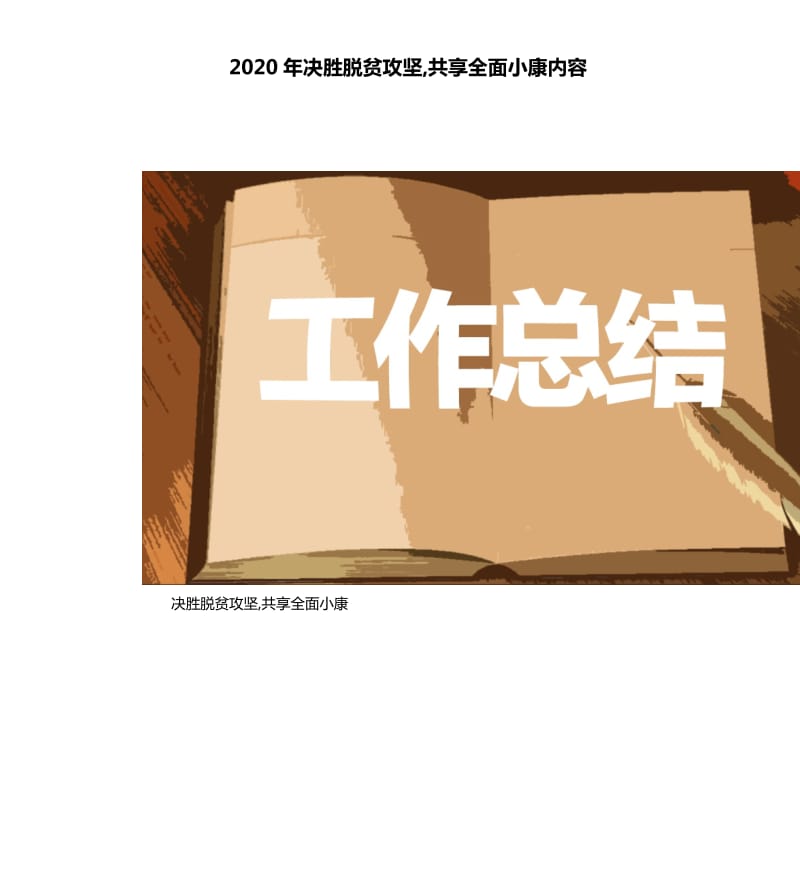 2020 年决胜脱贫攻坚,共享全面小康内容

工作总结

决胜脱贫攻坚,共享全面小康